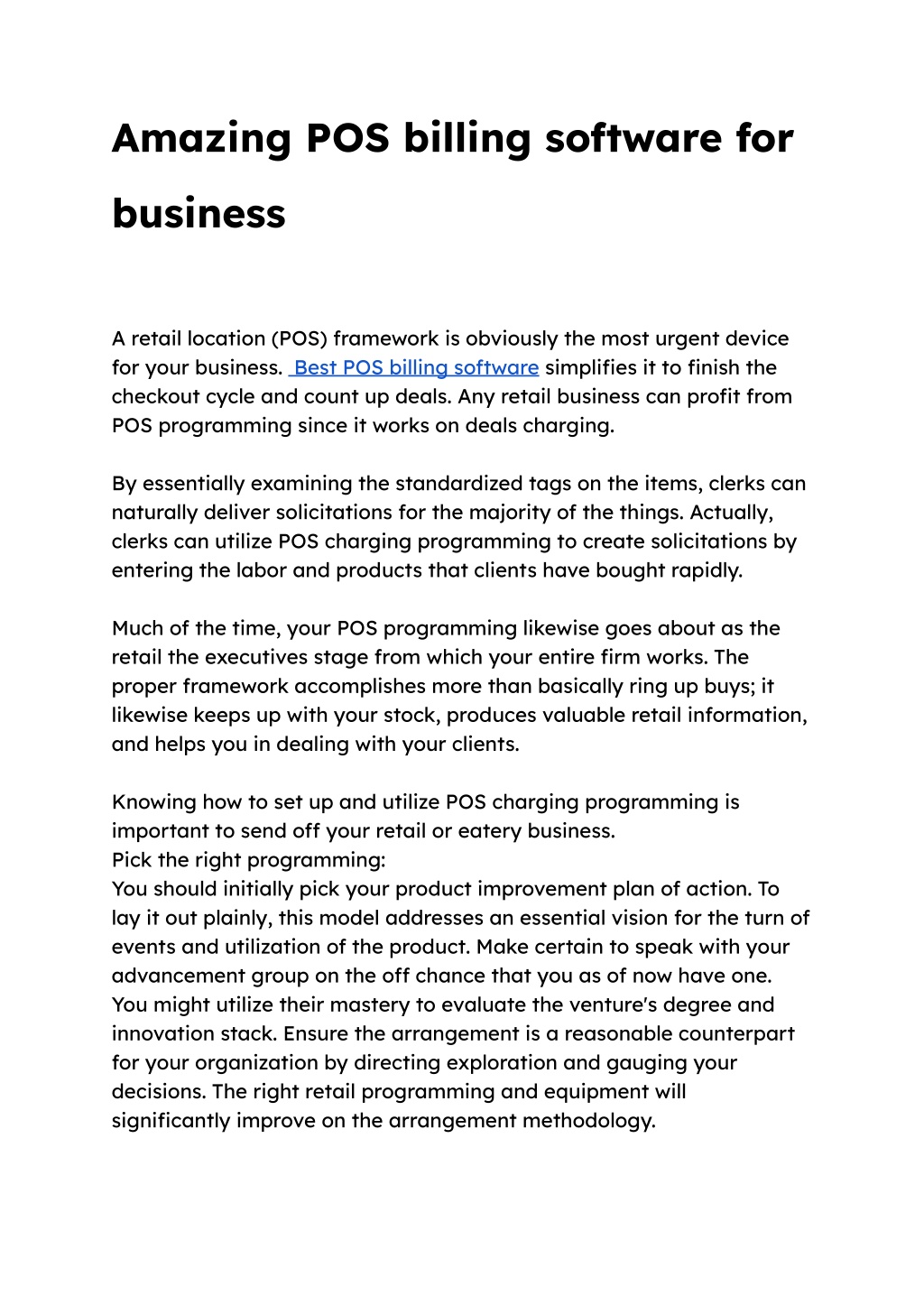 Amazing POS billing software for business

A retail location (POS) framework is obviously the most urgent device for your business. Best POS billing software simplifies it to finish the checkout cycle and count up deals. Any retail business can profit from POS programming since it works on deals charging.

By essentially examining the standardized tags on the items, clerks can naturally deliver solicitations for the majority of the things. Actually, clerks can utilize POS charging programming to create solicitations by entering the labor and products that clients have bought rapidly.

Much of the time, your POS programming likewise goes about as the retail the executives stage from which your entire firm works. The proper framework accomplishes more than basically ring up buys; it likewise keeps up with your stock, produces valuable retail information, and helps you in dealing with your clients.

Knowing how to set up and utilize POS charging programming is important to send off your retail or eatery business.
Pick the right programming:
You should initially pick your product improvement plan of action. To lay it out plainly, this model addresses an essential vision for the turn of events and utilization of the product. Make certain to speak with your advancement group on the off chance that you as of now have one. You might utilize their mastery to evaluate the venture's degree and innovation stack. Ensure the arrangement is a reasonable counterpart for your organization by directing exploration and gauging your decisions. The right retail programming and equipment will significantly improve on the arrangement methodology.